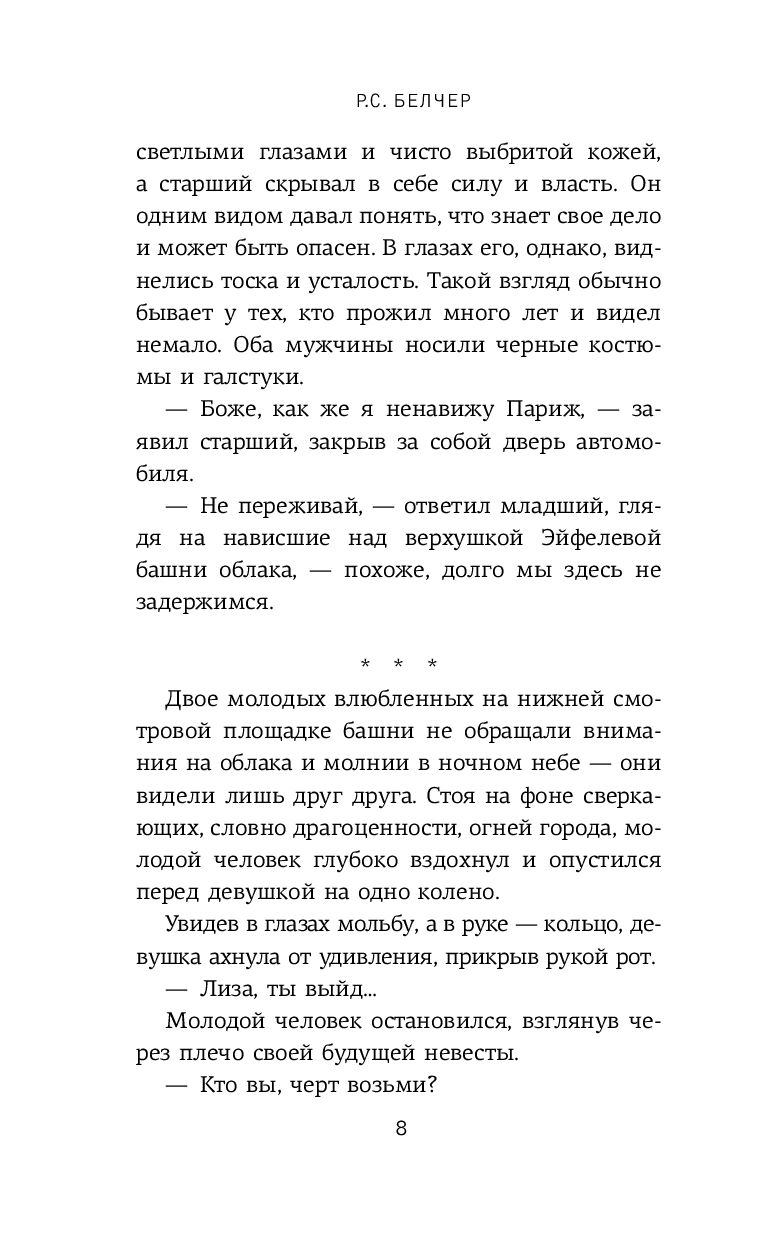 Р.С. БЕЛЧЕР

светлыми глазами и чисто выбритой кожей, а старший скрывал в себе силу и власть. Он одним видом давал понять, что знает свое дело и может быть опасен. В глазах его, однако, виднелись тоска и усталость. Такой взгляд обычно бывает у тех, кто прожил много лет и видел немало. Оба мужчины носили черные костюмы и галстуки.

— Боже, как же я ненавижу Париж, — заявил старший, закрыв за собой дверь автомобиля.

— Не переживай, — ответил младший, глядя на нависшие над верхушкой Эйфелевой башни облака, — похоже, долго мы здесь не задержимся.

* * *

Двое молодых влюбленных на нижней смотровой площадке башни не обращали внимания на облака и молнии в ночном небе — они видели лишь друг друга. Стоя на фоне сверкающих, словно драгоценности, огней города, молодой человек глубоко вздохнул и опустился перед девушкой на одно колено.

Увидев в глазах мольбу, а в руке — кольцо, девушка ахнула от удивления, прикрыв рукой рот.

— Лиза, ты выйд...

Молодой человек остановился, взглянув через плечо своей будущей невесты.

— Кто вы, черт возьми?

8